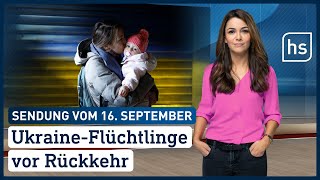 hs

SENDUNG VOM 16. SEPTEMBER

Ukraine-Flüchtlinge vor Rückkehr